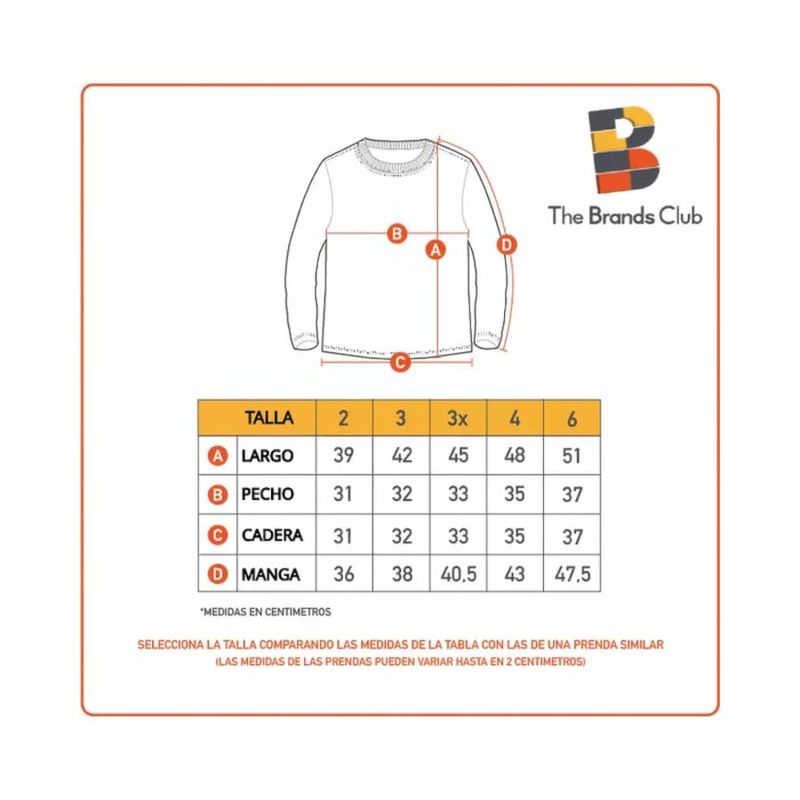 The Brands Club

B
A
D
C

| | TALLA | 2 | 3 | 3x | 4 | 6 |
|---|---|---|---|---|---|---|
| A | LARGO | 39 | 42 | 45 | 48 | 51 |
| B | PECHO | 31 | 32 | 33 | 35 | 37 |
| C | CADERA | 31 | 32 | 33 | 35 | 37 |
| D | MANGA | 36 | 38 | 40,5 | 43 | 47,5 |

*MEDIDAS EN CENTIMETROS

SELECCIONA LA TALLA COMPARANDO LAS MEDIDAS DE LA TABLA CON LAS DE UNA PRENDA SIMILAR
(LAS MEDIDAS DE LAS PRENDAS PUEDEN VARIAR HASTA EN 2 CENTIMETROS)